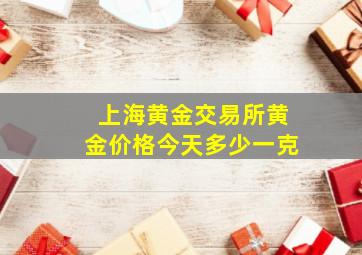 上海黄金交易所黄金价格今天多少一克